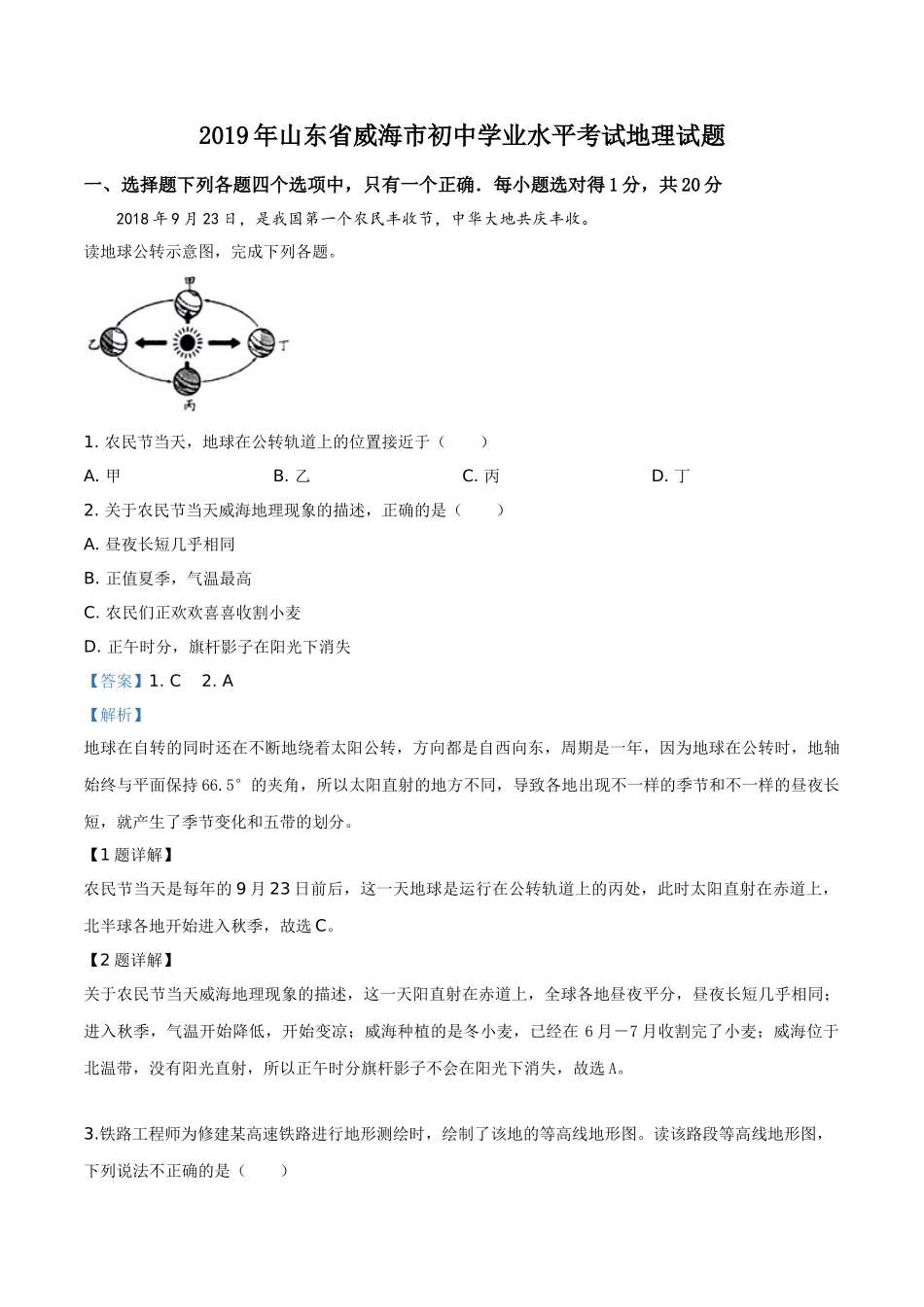 2019年山东省威海市初中学业水平考试地理试题

一、选择题下列各题四个选项中，只有一个正确．每小题选对得1分，共20分

2018年9月23日，是我国第一个农民丰收节，中华大地共庆丰收。

读地球公转示意图，完成下列各题。

甲

乙

丁

丙

1. 农民节当天，地球在公转轨道上的位置接近于（　　）

A. 甲　　B. 乙　　C. 丙　　D. 丁

2. 关于农民节当天威海地理现象的描述，正确的是（　　）

A. 昼夜长短几乎相同

B. 正值夏季，气温最高

C. 农民们正欢欢喜喜收割小麦

D. 正午时分，旗杆影子在阳光下消失

【答案】1. C　2. A

【解析】

地球在自转的同时还在不断地绕着太阳公转，方向都是自西向东，周期是一年，因为地球在公转时，地轴始终与平面保持66.5°的夹角，所以太阳直射的地方不同，导致各地出现不一样的季节和不一样的昼夜长短，就产生了季节变化和五带的划分。

【1题详解】

农民节当天是每年的9月23日前后，这一天地球是运行在公转轨道上的丙处，此时太阳直射在赤道上，北半球各地开始进入秋季，故选C。

【2题详解】

关于农民节当天威海地理现象的描述，这一天阳直射在赤道上，全球各地昼夜平分，昼夜长短几乎相同；进入秋季，气温开始降低，开始变凉；威海种植的是冬小麦，已经在6月－7月收割完了小麦；威海位于北温带，没有阳光直射，所以正午时分旗杆影子不会在阳光下消失，故选A。

3.铁路工程师为修建某高速铁路进行地形测绘时，绘制了该地的等高线地形图。读该路段等高线地形图，下列说法不正确的是（　　）